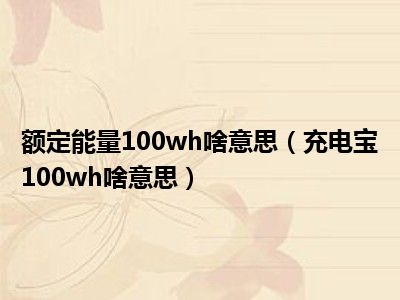 额定能量100wh啥意思（充电宝100wh啥意思）